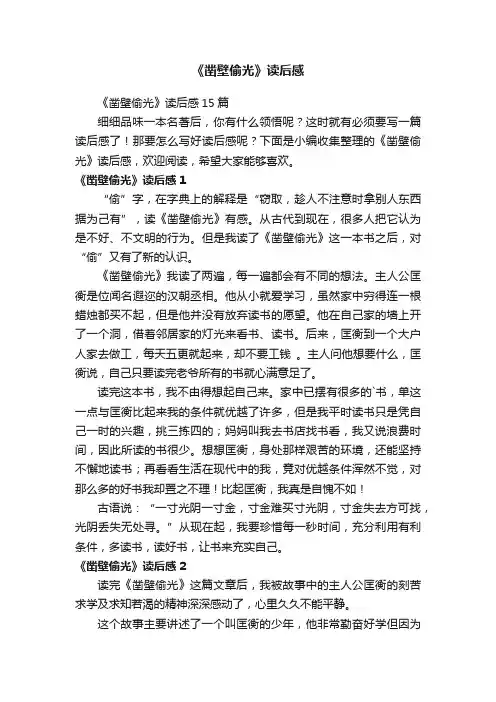 《凿壁偷光》读后感

《凿壁偷光》读后感15篇

细细品味一本名著后，你有什么领悟呢？这时就有必须要写一篇读后感了！那要怎么写好读后感呢？下面是小编收集整理的《凿壁偷光》读后感，欢迎阅读，希望大家能够喜欢。

《凿壁偷光》读后感1

“偷”字，在字典上的解释是“窃取，趁人不注意时拿别人东西据为己有”，读《凿壁偷光》有感。从古代到现在，很多人把它认为是不好、不文明的行为。但是我读了《凿壁偷光》这一本书之后，对“偷”又有了新的认识。

《凿壁偷光》我读了两遍，每一遍都会有不同的想法。主人公匡衡是位闻名遐迩的汉朝丞相。他从小就爱学习，虽然家中穷得连一根蜡烛都买不起，但是他并没有放弃读书的愿望。他在自己家的墙上开了一个洞，借着邻居家的灯光来看书、读书。后来，匡衡到一个大户人家去做工，每天五更就起来，却不要工钱 。主人问他想要什么，匡衡说，自己只要读完老爷所有的书就心满意足了。

读完这本书，我不由得想起自己来。家中已摆有很多的`书，单这一点与匡衡比起来我的条件就优越了许多，但是我平时读书只是凭自己一时的兴趣，挑三拣四的；妈妈叫我去书店找书看，我又说浪费时间，因此所读的书很少。想想匡衡，身处那样艰苦的环境，还能坚持不懈地读书；再看看生活在现代中的我，竟对优越条件浑然不觉，对那么多的好书我却置之不理！比起匡衡，我真是自愧不如！

古语说：“一寸光阴一寸金，寸金难买寸光阴，寸金失去方可找，光阴丢失无处寻。”从现在起，我要珍惜每一秒时间，充分利用有利条件，多读书，读好书，让书来充实自己。

《凿壁偷光》读后感2

读完《凿壁偷光》这篇文章后，我被故事中的主人公匡衡的刻苦求学及求知若渴的精神深深感动了，心里久久不能平静。

这个故事主要讲述了一个叫匡衡的少年，他非常勤奋好学但因为